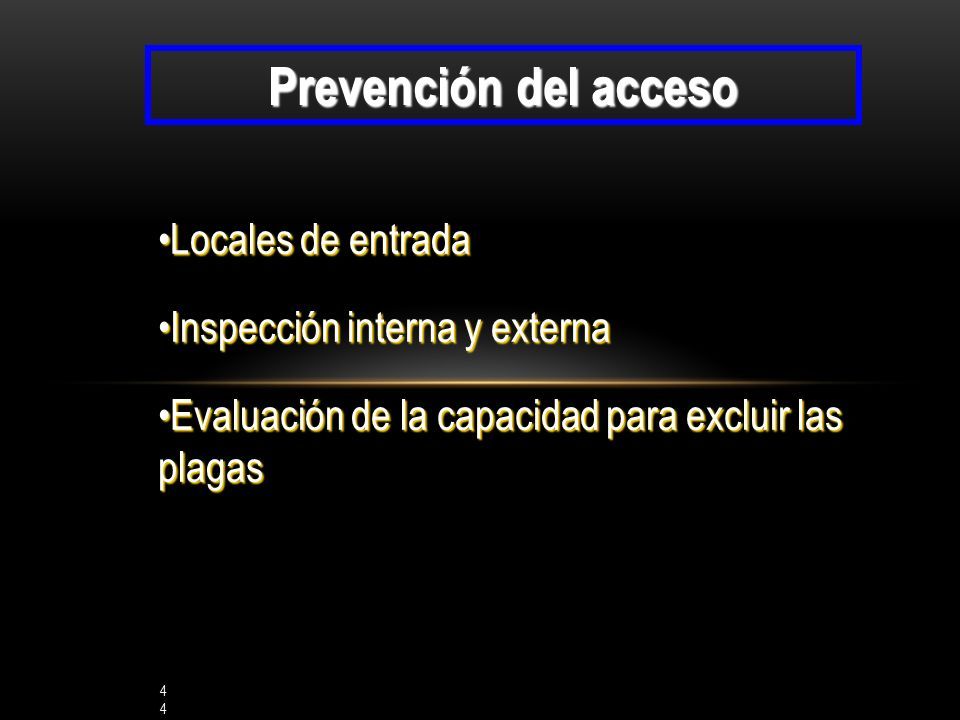 Prevención del acceso

•Locales de entrada

•Inspección interna y externa

•Evaluación de la capacidad para excluir las plagas

44